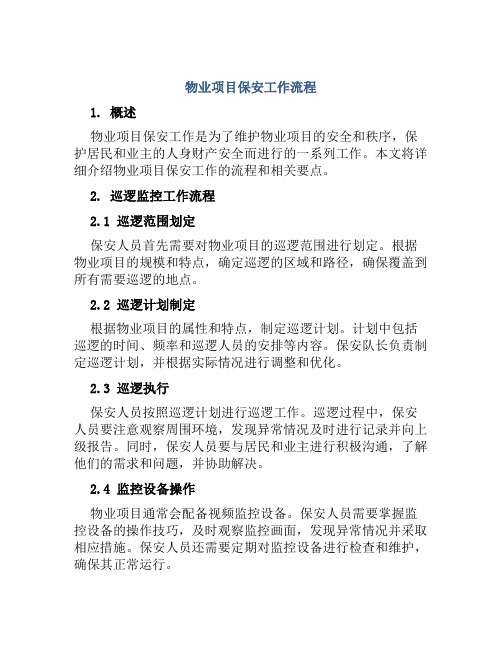 物业项目保安工作流程

1. 概述

物业项目保安工作是为了维护物业项目的安全和秩序，保护居民和业主的人身财产安全而进行的一系列工作。本文将详细介绍物业项目保安工作的流程和相关要点。

2. 巡逻监控工作流程

2.1 巡逻范围划定

保安人员首先需要对物业项目的巡逻范围进行划定。根据物业项目的规模和特点，确定巡逻的区域和路径，确保覆盖到所有需要巡逻的地点。

2.2 巡逻计划制定

根据物业项目的属性和特点，制定巡逻计划。计划中包括巡逻的时间、频率和巡逻人员的安排等内容。保安队长负责制定巡逻计划，并根据实际情况进行调整和优化。

2.3 巡逻执行

保安人员按照巡逻计划进行巡逻工作。巡逻过程中，保安人员要注意观察周围环境，发现异常情况及时进行记录并向上级报告。同时，保安人员要与居民和业主进行积极沟通，了解他们的需求和问题，并协助解决。

2.4 监控设备操作

物业项目通常会配备视频监控设备。保安人员需要掌握监控设备的操作技巧，及时观察监控画面，发现异常情况并采取相应措施。保安人员还需要定期对监控设备进行检查和维护，确保其正常运行。